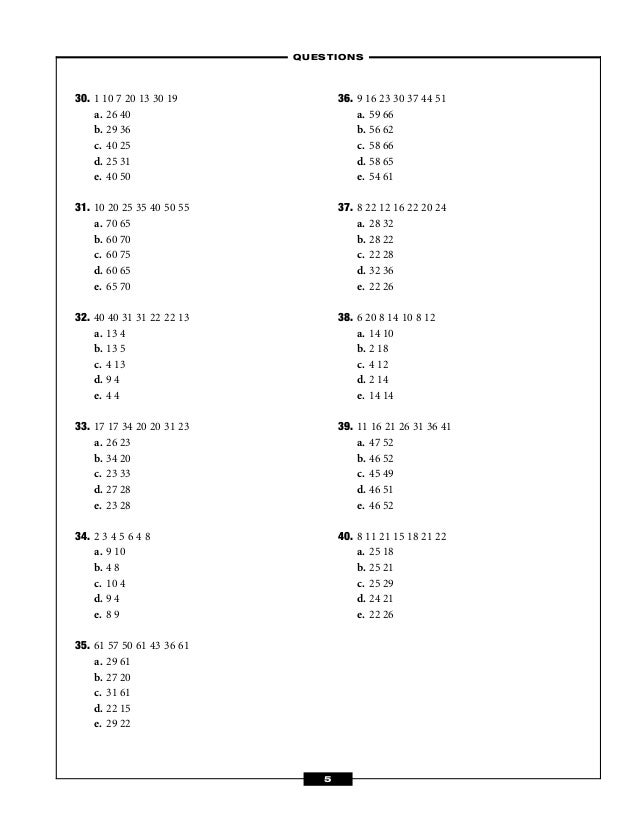 QUESTIONS

30. 1 10 7 20 13 30 19
a. 26 40
b. 29 36
c. 40 25
d. 25 31
e. 40 50

31. 10 20 25 35 40 50 55
a. 70 65
b. 60 70
c. 60 75
d. 60 65
e. 65 70

32. 40 40 31 31 22 22 13
a. 13 4
b. 13 5
c. 4 13
d. 9 4
e. 4 4

33. 17 17 34 20 20 31 23
a. 26 23
b. 34 20
c. 23 33
d. 27 28
e. 23 28

34. 2 3 4 5 6 4 8
a. 9 10
b. 4 8
c. 10 4
d. 9 4
e. 8 9

35. 61 57 50 61 43 36 61
a. 29 61
b. 27 20
c. 31 61
d. 22 15
e. 29 22

36. 9 16 23 30 37 44 51
a. 59 66
b. 56 62
c. 58 66
d. 58 65
e. 54 61

37. 8 22 12 16 22 20 24
a. 28 32
b. 28 22
c. 22 28
d. 32 36
e. 22 26

38. 6 20 8 14 10 8 12
a. 14 10
b. 2 18
c. 4 12
d. 2 14
e. 14 14

39. 11 16 21 26 31 36 41
a. 47 52
b. 46 52
c. 45 49
d. 46 51
e. 46 52

40. 8 11 21 15 18 21 22
a. 25 18
b. 25 21
c. 25 29
d. 24 21
e. 22 26

5